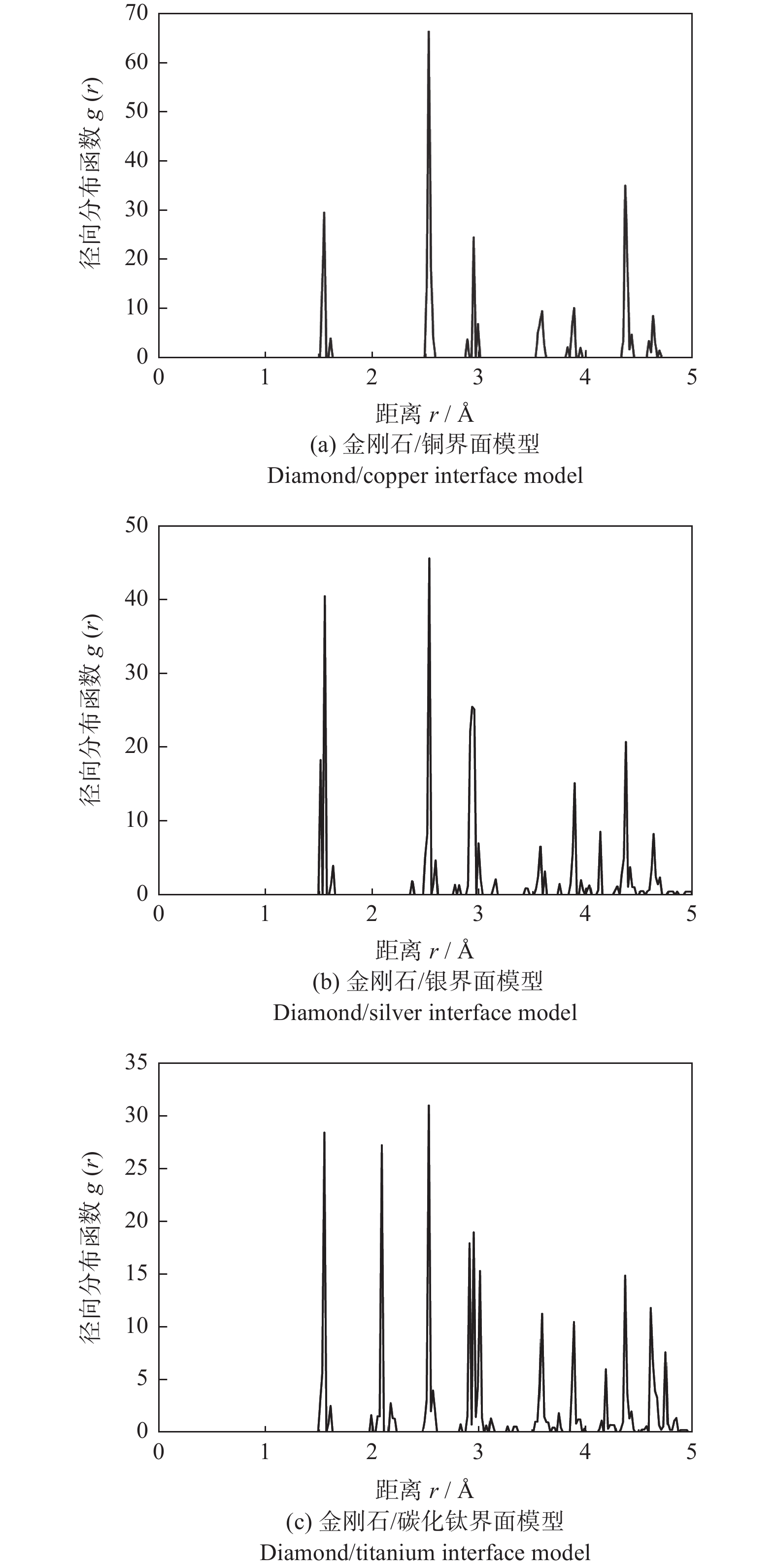 70
60
50
40
30
20
10
0
径向分布函数 $g(r)$
0 1 2 3 4 5
距离 $r$ / Å
(a) 金刚石/铜界面模型
Diamond/copper interface model

50
40
30
20
10
0
径向分布函数 $g(r)$
0 1 2 3 4 5
距离 $r$ / Å
(b) 金刚石/银界面模型
Diamond/silver interface model

35
30
25
20
15
10
5
0
径向分布函数 $g(r)$
0 1 2 3 4 5
距离 $r$ / Å
(c) 金刚石/碳化钛界面模型
Diamond/titanium interface model